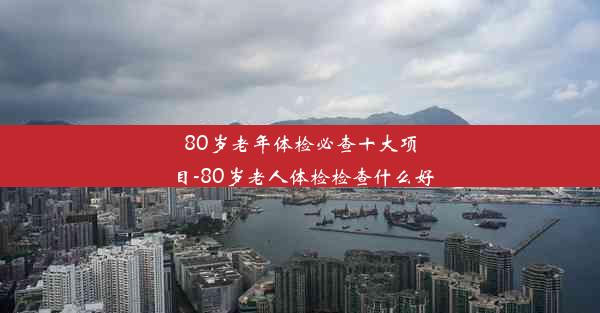 80岁老年体检必查十大项目-80岁老人体检检查什么好